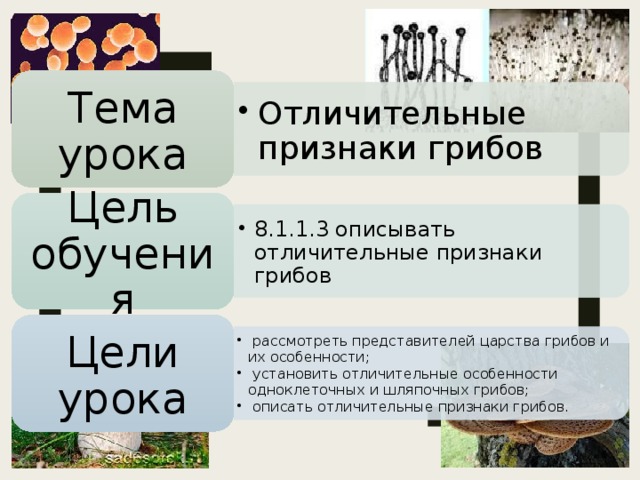 Тема урока

• Отличительные признаки грибов

Цель обучения

• 8.1.1.3 описывать отличительные признаки грибов

Цели урока

• рассмотреть представителей царства грибов и их особенности;
• установить отличительные особенности одноклеточных и шляпочных грибов;
• описать отличительные признаки грибов.

sadesotc